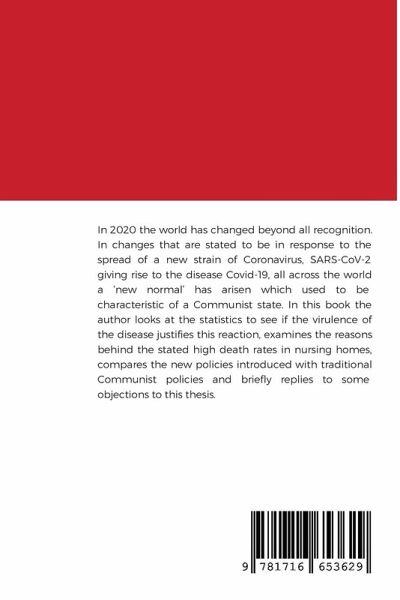 In 2020 the world has changed beyond all recognition. In changes that are stated to be in response to the spread of a new strain of Coronavirus, SARS-CoV-2 giving rise to the disease Covid-19, all across the world a 'new normal' has arisen which used to be characteristic of a Communist state. In this book the author looks at the statistics to see if the virulence of the disease justifies this reaction, examines the reasons behind the stated high death rates in nursing homes, compares the new policies introduced with traditional Communist policies and briefly replies to some objections to this thesis.

9 781716 653629